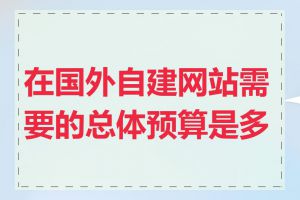 在国外自建网站需要的总体预算是多